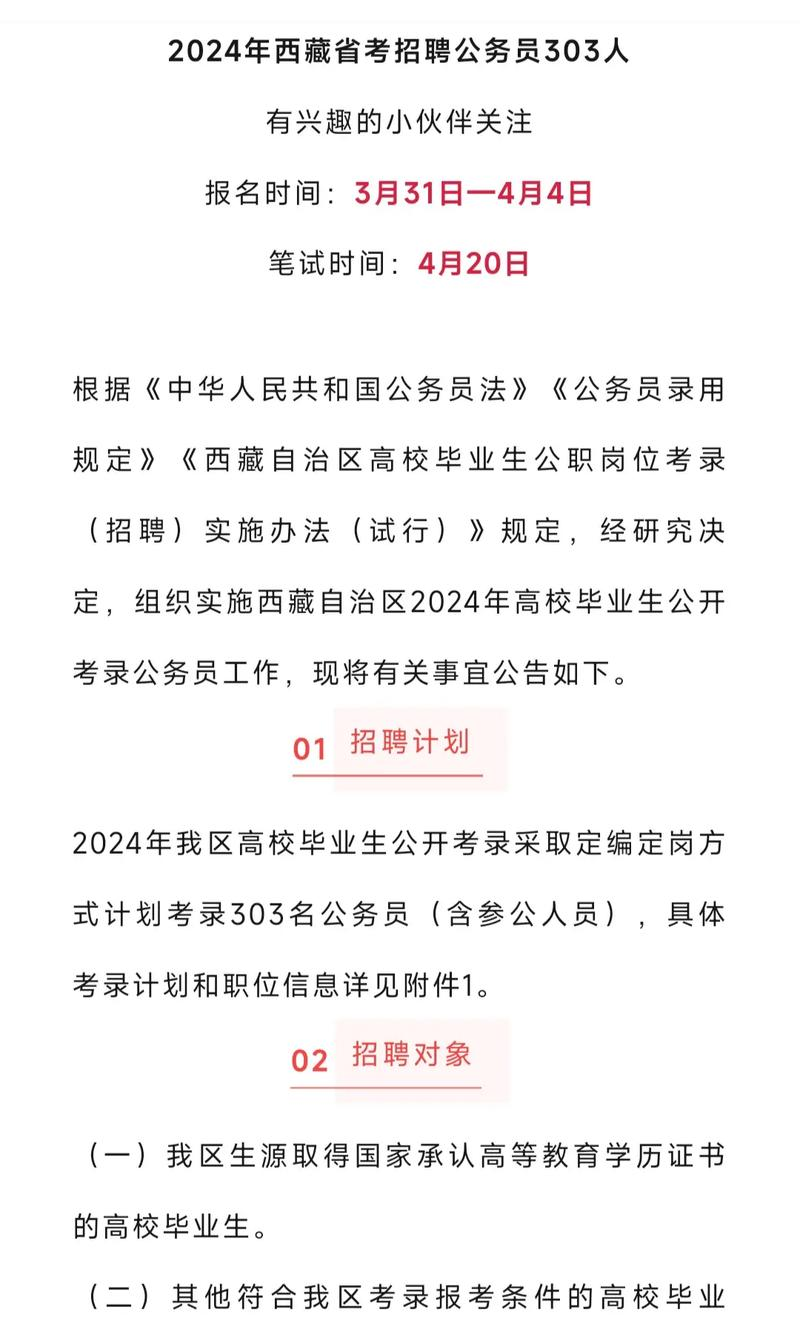 2024年西藏省考招聘公务员303人

有兴趣的小伙伴关注

报名时间：3月31日—4月4日

笔试时间：4月20日

根据《中华人民共和国公务员法》《公务员录用规定》《西藏自治区高校毕业生公职岗位考录（招聘）实施办法（试行）》规定，经研究决定，组织实施西藏自治区2024年高校毕业生公开考录公务员工作，现将有关事宜公告如下。

01 招聘计划

2024年我区高校毕业生公开考录采取定编定岗方式计划考录303名公务员（含参公人员），具体考录计划和职位信息详见附件1。

02 招聘对象

（一）我区生源取得国家承认高等教育学历证书的高校毕业生。

（二）其他符合我区考录报考条件的高校毕业